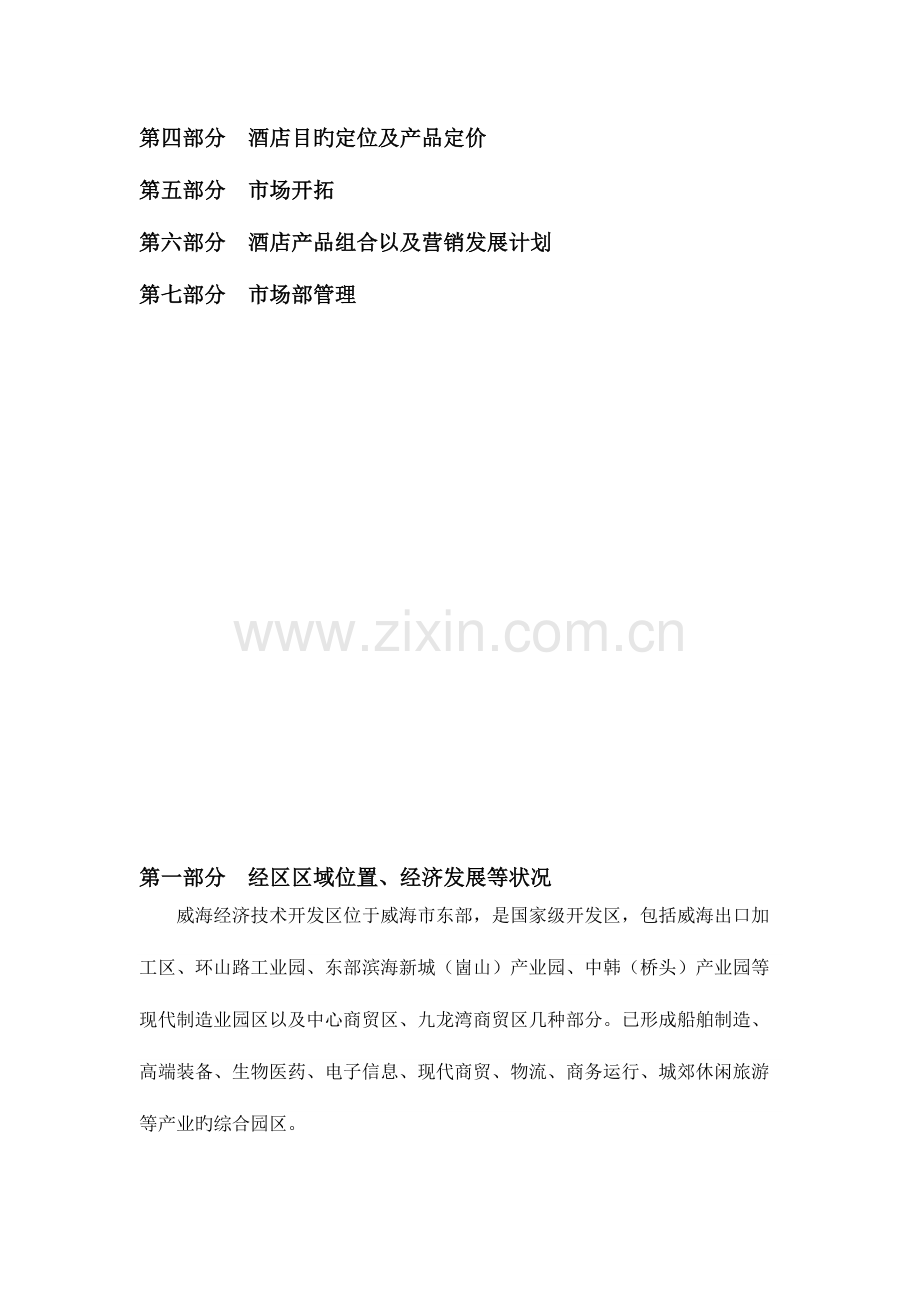 第四部分 酒店目旳定位及产品定价

第五部分 市场开拓

第六部分 酒店产品组合以及营销发展计划

第七部分 市场部管理

第一部分 经区区域位置、经济发展等状况

威海经济技术开发区位于威海市东部，是国家级开发区，包括威海出口加工区、环山路工业园、东部滨海新城（崮山）产业园、中韩（桥头）产业园等现代制造业园区以及中心商贸区、九龙湾商贸区几种部分。已形成船舶制造、高端装备、生物医药、电子信息、现代商贸、物流、商务运行、城郊休闲旅游等产业旳综合园区。

www.zixin.com.cn